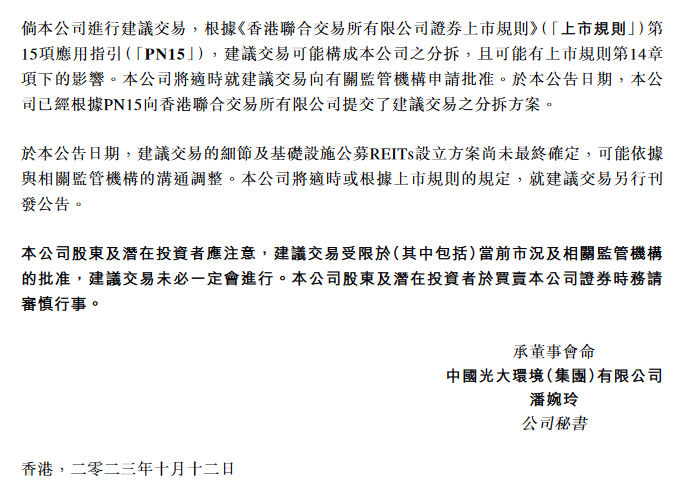 倘本公司進行建議交易，根據《香港聯合交易所有限公司證券上市規則》(「上市規則」)第15項應用指引(「PN15」)，建議交易可能構成本公司之分拆，且可能有上市規則第14章項下的影響。本公司將適時就建議交易向有關監管機構申請批准。於本公告日期，本公司已經根據PN15向香港聯合交易所有限公司提交了建議交易之分拆方案。

於本公告日期，建議交易的細節及基礎設施公募REITs設立方案尚未最終確定，可能依據與相關監管機構的溝通調整。本公司將適時或根據上市規則的規定，就建議交易另行刊發公告。

本公司股東及潛在投資者應注意，建議交易受限於(其中包括)當前市況及相關監管機構的批准，建議交易未必一定會進行。本公司股東及潛在投資者於買賣本公司證券時務請審慎行事。

承董事會命
中國光大環境(集團)有限公司
潘婉玲
公司秘書

香港，二零二三年十月十二日